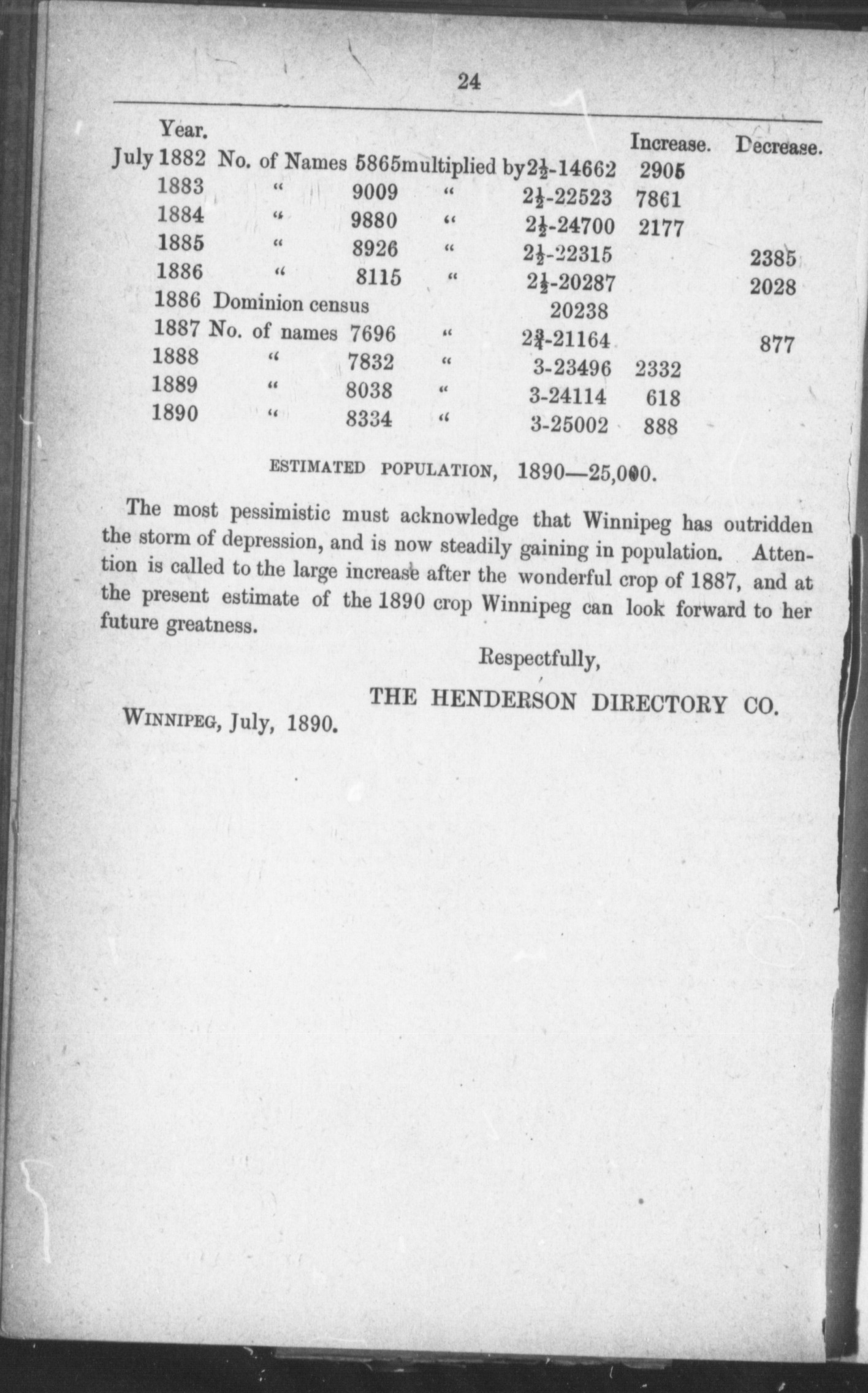 24

| Year. | | | | | Increase. | Decrease. |
|---|---|---|---|---|---|---|
| July 1882 | No. of Names | 5865 | multiplied by | $2\frac{1}{2}$-14662 | 2905 | |
| 1883 | " | 9009 | " | $2\frac{1}{2}$-22523 | 7861 | |
| 1884 | " | 9880 | " | $2\frac{1}{2}$-24700 | 2177 | |
| 1885 | " | 8926 | " | $2\frac{1}{2}$-22315 | | 2385 |
| 1886 | " | 8115 | " | $2\frac{1}{2}$-20287 | | 2028 |
| 1886 | Dominion census | | | 20238 | | |
| 1887 | No. of names | 7696 | " | $2\frac{3}{4}$-21164 | | 877 |
| 1888 | " | 7832 | " | 3-23496 | 2332 | |
| 1889 | " | 8038 | " | 3-24114 | 618 | |
| 1890 | " | 8334 | " | 3-25002 | 888 | |

ESTIMATED POPULATION, 1890—25,000.

The most pessimistic must acknowledge that Winnipeg has outridden the storm of depression, and is now steadily gaining in population. Attention is called to the large increase after the wonderful crop of 1887, and at the present estimate of the 1890 crop Winnipeg can look forward to her future greatness.

Respectfully,

THE HENDERSON DIRECTORY CO.

WINNIPEG, July, 1890.